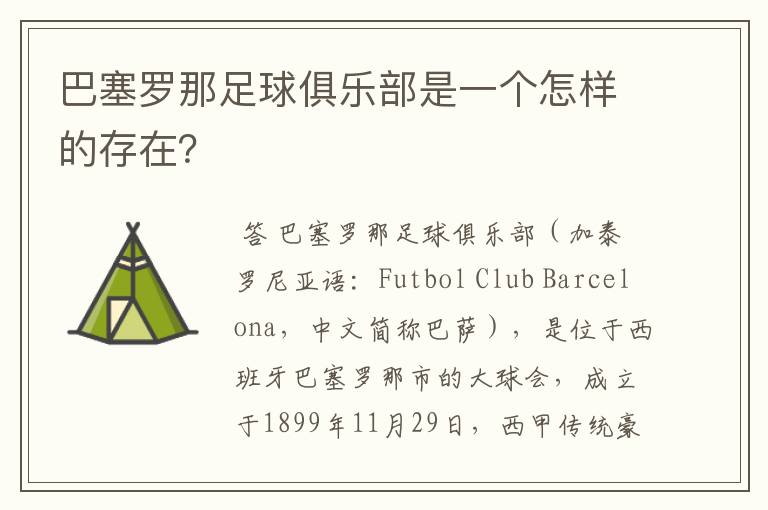 巴塞罗那足球俱乐部是一个怎样的存在?

答 巴塞罗那足球俱乐部（加泰罗尼亚语：Futbol Club Barcelona，中文简称巴萨），是位于西班牙巴塞罗那市的大球会，成立于1899年11月29日，西甲传统豪